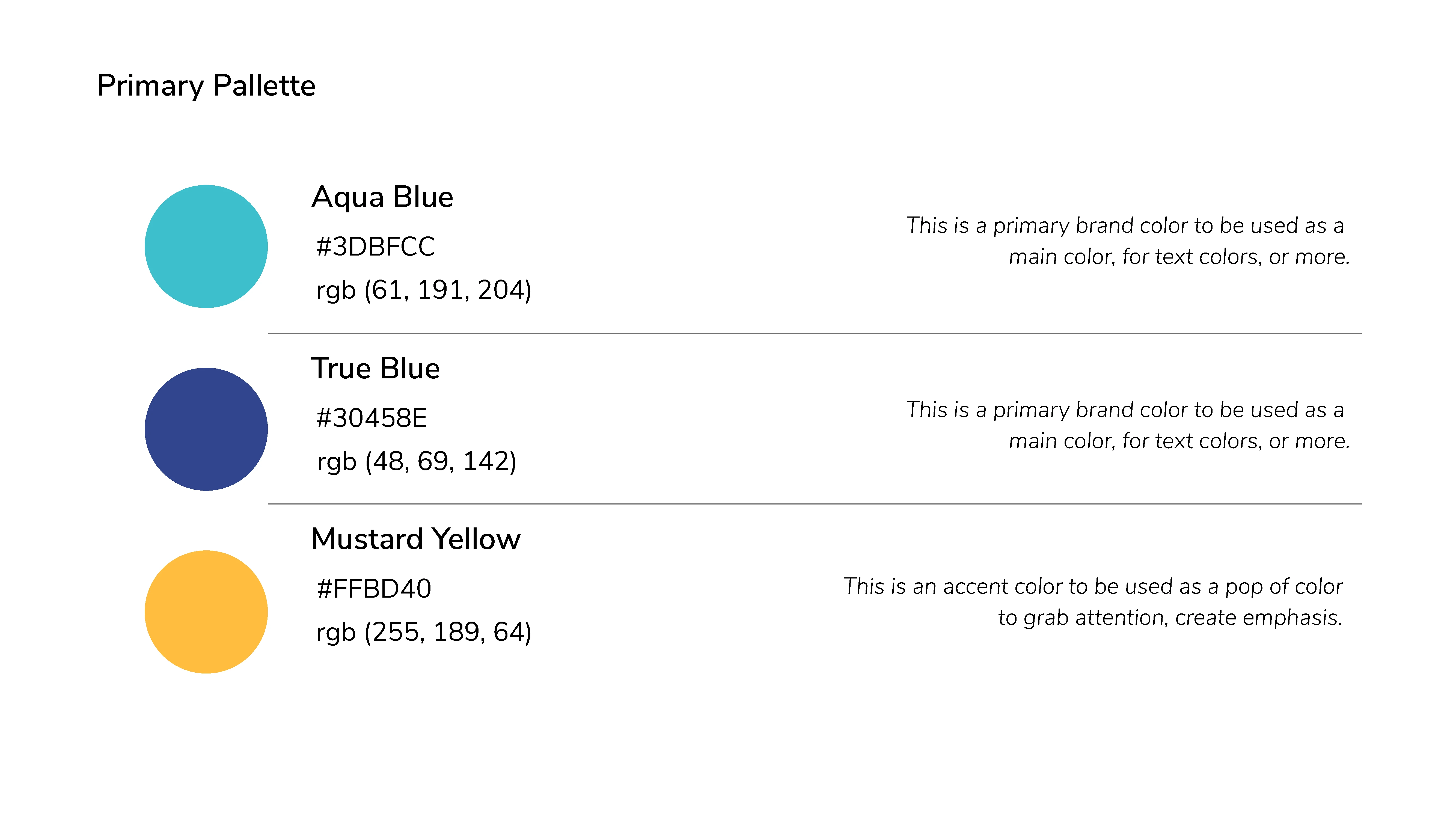 Primary Pallette

Aqua Blue

#3DBFCC

rgb (61, 191, 204)

This is a primary brand color to be used as a main color, for text colors, or more.

True Blue

#30458E

rgb (48, 69, 142)

This is a primary brand color to be used as a main color, for text colors, or more.

Mustard Yellow

#FFBD40

rgb (255, 189, 64)

This is an accent color to be used as a pop of color to grab attention, create emphasis.